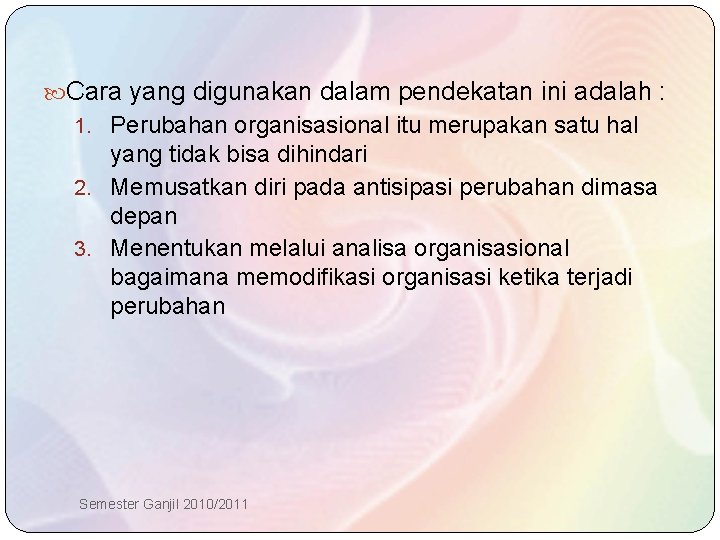 Cara yang digunakan dalam pendekatan ini adalah :
1. Perubahan organisasional itu merupakan satu hal yang tidak bisa dihindari
2. Memusatkan diri pada antisipasi perubahan dimasa depan
3. Menentukan melalui analisa organisasional bagaimana memodifikasi organisasi ketika terjadi perubahan

Semester Ganjil 2010/2011